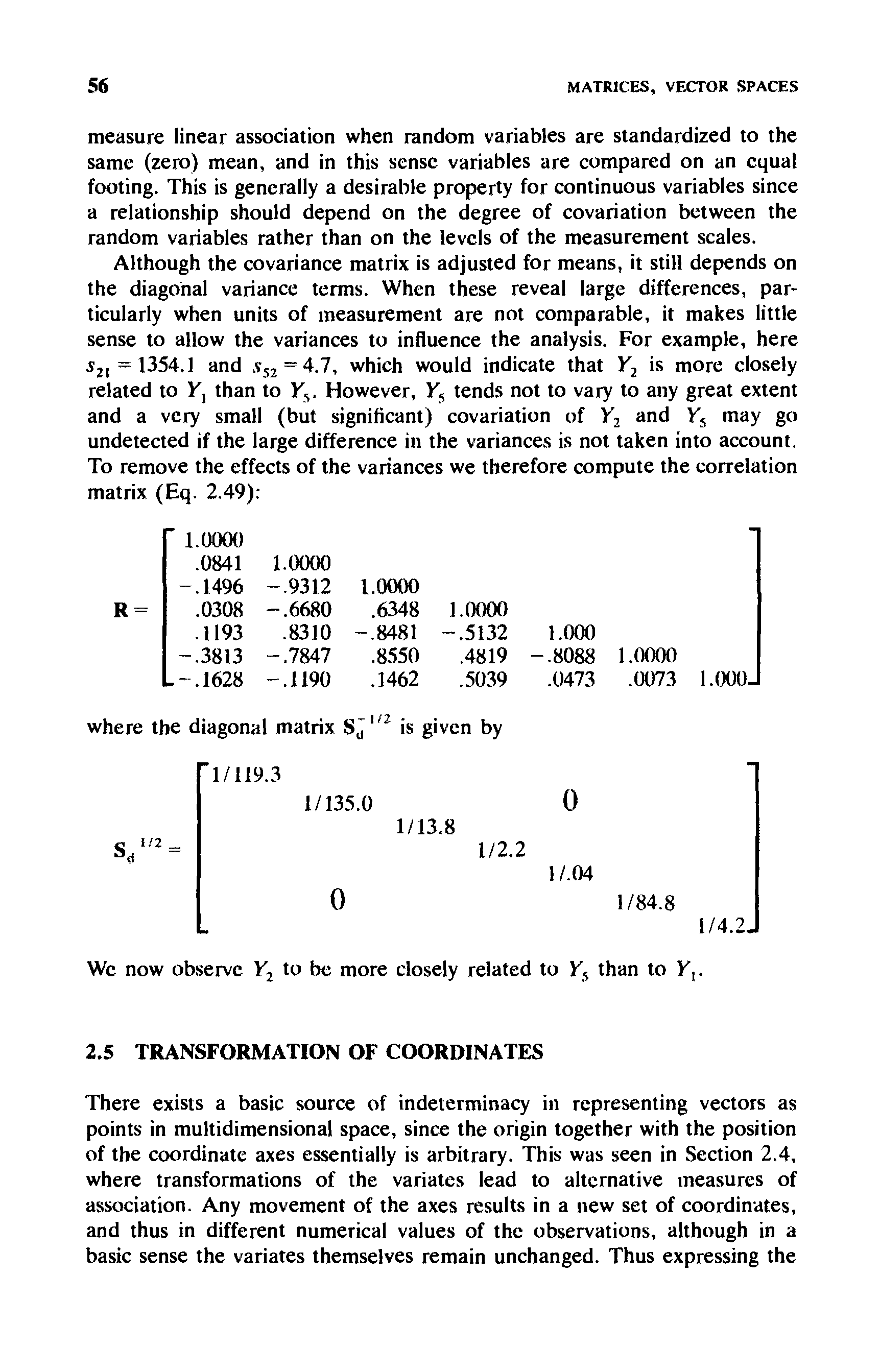 56 MATRICES, VECTOR SPACES

measure linear association when random variables are standardized to the same (zero) mean, and in this sense variables are compared on an equal footing. This is generally a desirable property for continuous variables since a relationship should depend on the degree of covariation between the random variables rather than on the levels of the measurement scales.

Although the covariance matrix is adjusted for means, it still depends on the diagonal variance terms. When these reveal large differences, particularly when units of measurement are not comparable, it makes little sense to allow the variances to influence the analysis. For example, here $s_{21} = 1354.1$ and $s_{52} = 4.7$, which would indicate that $Y_2$ is more closely related to $Y_1$ than to $Y_5$. However, $Y_5$ tends not to vary to any great extent and a very small (but significant) covariation of $Y_2$ and $Y_5$ may go undetected if the large difference in the variances is not taken into account. To remove the effects of the variances we therefore compute the correlation matrix (Eq. 2.49):

$$\mathbf{R} = \begin{bmatrix} 1.0000 & & & & & & \\ .0841 & 1.0000 & & & & & \\ -.1496 & -.9312 & 1.0000 & & & & \\ .0308 & -.6680 & .6348 & 1.0000 & & & \\ .1193 & .8310 & -.8481 & -.5132 & 1.000 & & \\ -.3813 & -.7847 & .8550 & .4819 & -.8088 & 1.0000 & \\ -.1628 & -.1190 & .1462 & .5039 & .0473 & .0073 & 1.000 \end{bmatrix}$$

where the diagonal matrix $\mathbf{S}_d^{-1/2}$ is given by

$$\mathbf{S}_d^{1/2} = \begin{bmatrix} 1/119.3 & & & & & & \\ & 1/135.0 & & & 0 & & \\ & & 1/13.8 & & & & \\ & & & 1/2.2 & & & \\ & & & & 1/.04 & & \\ & 0 & & & & 1/84.8 & \\ & & & & & & 1/4.2 \end{bmatrix}$$

We now observe $Y_2$ to be more closely related to $Y_5$ than to $Y_1$.

2.5 TRANSFORMATION OF COORDINATES

There exists a basic source of indeterminacy in representing vectors as points in multidimensional space, since the origin together with the position of the coordinate axes essentially is arbitrary. This was seen in Section 2.4, where transformations of the variates lead to alternative measures of association. Any movement of the axes results in a new set of coordinates, and thus in different numerical values of the observations, although in a basic sense the variates themselves remain unchanged. Thus expressing the